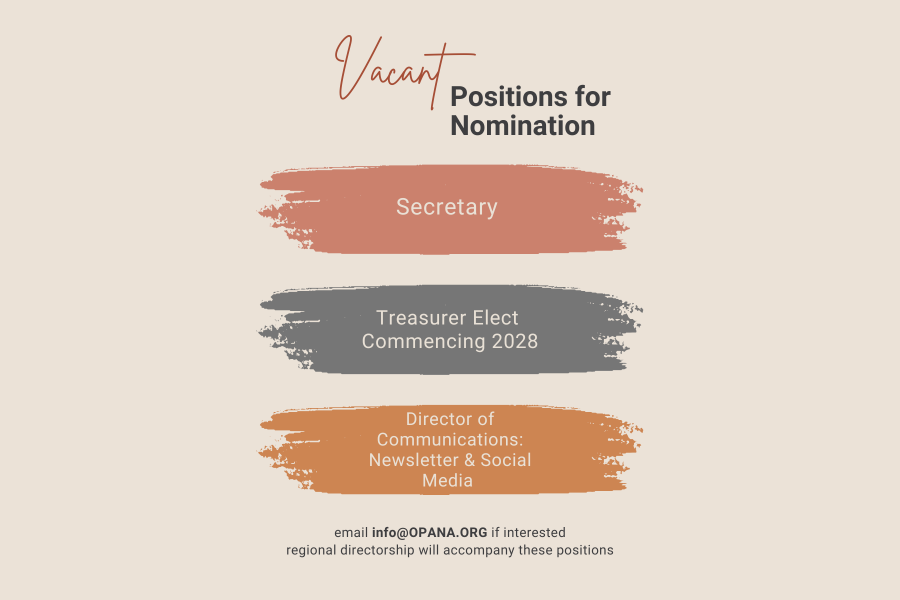 Vacant Positions for Nomination

Secretary

Treasurer Elect
Commencing 2028

Director of Communications: Newsletter & Social Media

email info@OPANA.ORG if interested
regional directorship will accompany these positions